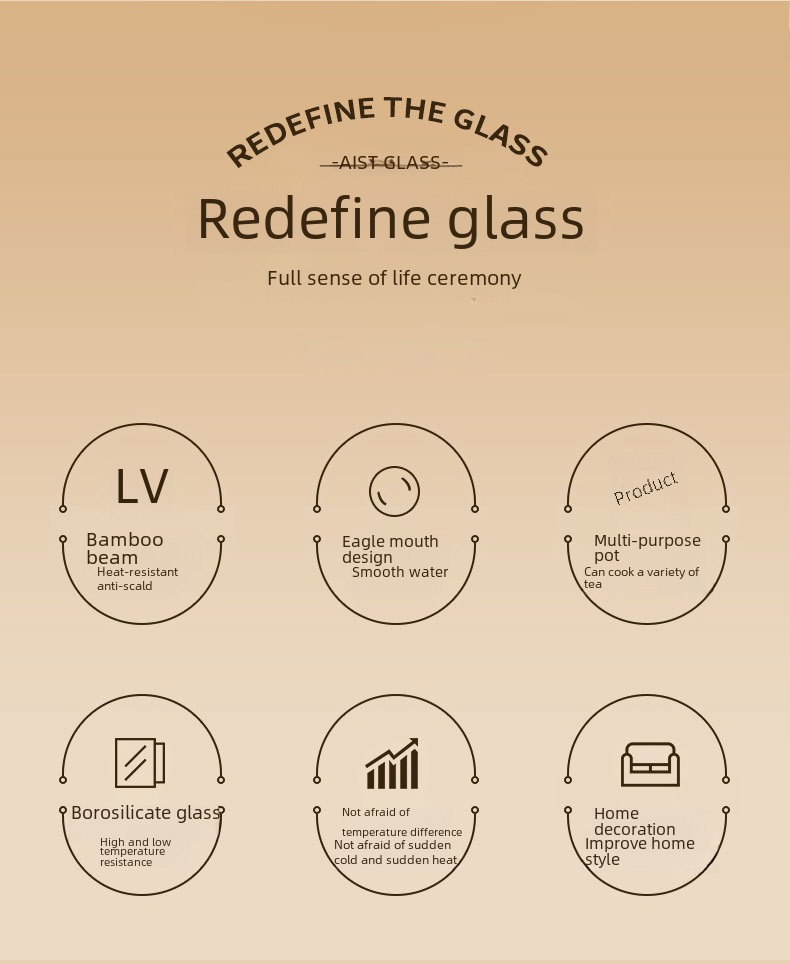 REDEFINE THE GLASS

-AIST GLASS-

Redefine glass

Full sense of life ceremony

LV

Bamboo beam

Heat-resistant anti-scald

Eagle mouth design

Smooth water

Product

Multi-purpose pot

Can cook a variety of tea

Borosilicate glass

High and low temperature resistance

Not afraid of temperature difference

Not afraid of sudden cold and sudden heat

Home decoration

Improve home style